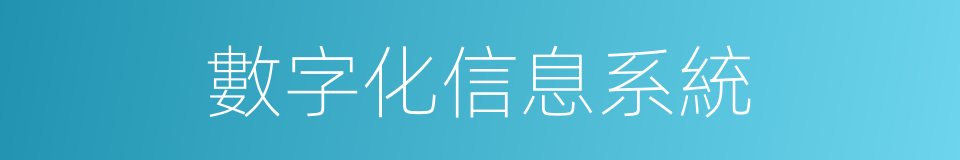 數字化信息系統